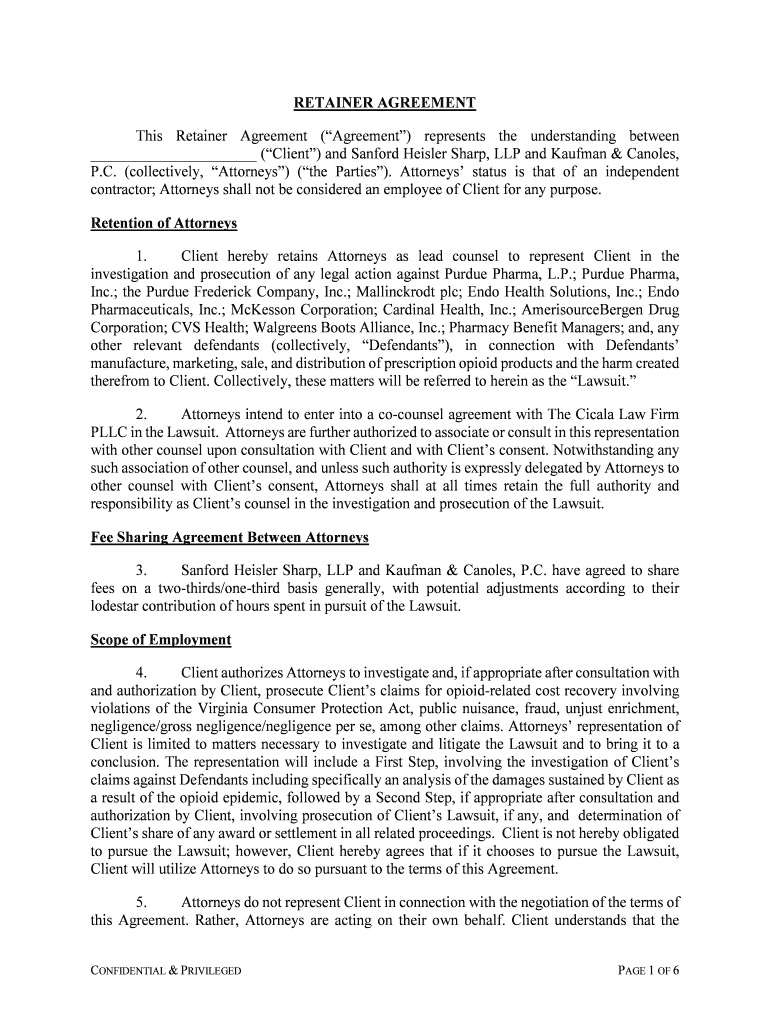 RETAINER AGREEMENT

This Retainer Agreement ("Agreement") represents the understanding between ____________________ ("Client") and Sanford Heisler Sharp, LLP and Kaufman & Canoles, P.C. (collectively, "Attorneys") ("the Parties"). Attorneys' status is that of an independent contractor; Attorneys shall not be considered an employee of Client for any purpose.

Retention of Attorneys

1. Client hereby retains Attorneys as lead counsel to represent Client in the investigation and prosecution of any legal action against Purdue Pharma, L.P.; Purdue Pharma, Inc.; the Purdue Frederick Company, Inc.; Mallinckrodt plc; Endo Health Solutions, Inc.; Endo Pharmaceuticals, Inc.; McKesson Corporation; Cardinal Health, Inc.; AmerisourceBergen Drug Corporation; CVS Health; Walgreens Boots Alliance, Inc.; Pharmacy Benefit Managers; and, any other relevant defendants (collectively, "Defendants"), in connection with Defendants' manufacture, marketing, sale, and distribution of prescription opioid products and the harm created therefrom to Client. Collectively, these matters will be referred to herein as the "Lawsuit."

2. Attorneys intend to enter into a co-counsel agreement with The Cicala Law Firm PLLC in the Lawsuit. Attorneys are further authorized to associate or consult in this representation with other counsel upon consultation with Client and with Client's consent. Notwithstanding any such association of other counsel, and unless such authority is expressly delegated by Attorneys to other counsel with Client's consent, Attorneys shall at all times retain the full authority and responsibility as Client's counsel in the investigation and prosecution of the Lawsuit.

Fee Sharing Agreement Between Attorneys

3. Sanford Heisler Sharp, LLP and Kaufman & Canoles, P.C. have agreed to share fees on a two-thirds/one-third basis generally, with potential adjustments according to their lodestar contribution of hours spent in pursuit of the Lawsuit.

Scope of Employment

4. Client authorizes Attorneys to investigate and, if appropriate after consultation with and authorization by Client, prosecute Client's claims for opioid-related cost recovery involving violations of the Virginia Consumer Protection Act, public nuisance, fraud, unjust enrichment, negligence/gross negligence/negligence per se, among other claims. Attorneys' representation of Client is limited to matters necessary to investigate and litigate the Lawsuit and to bring it to a conclusion. The representation will include a First Step, involving the investigation of Client's claims against Defendants including specifically an analysis of the damages sustained by Client as a result of the opioid epidemic, followed by a Second Step, if appropriate after consultation and authorization by Client, involving prosecution of Client's Lawsuit, if any, and determination of Client's share of any award or settlement in all related proceedings. Client is not hereby obligated to pursue the Lawsuit; however, Client hereby agrees that if it chooses to pursue the Lawsuit, Client will utilize Attorneys to do so pursuant to the terms of this Agreement.

5. Attorneys do not represent Client in connection with the negotiation of the terms of this Agreement. Rather, Attorneys are acting on their own behalf. Client understands that the

CONFIDENTIAL & PRIVILEGED

PAGE 1 OF 6